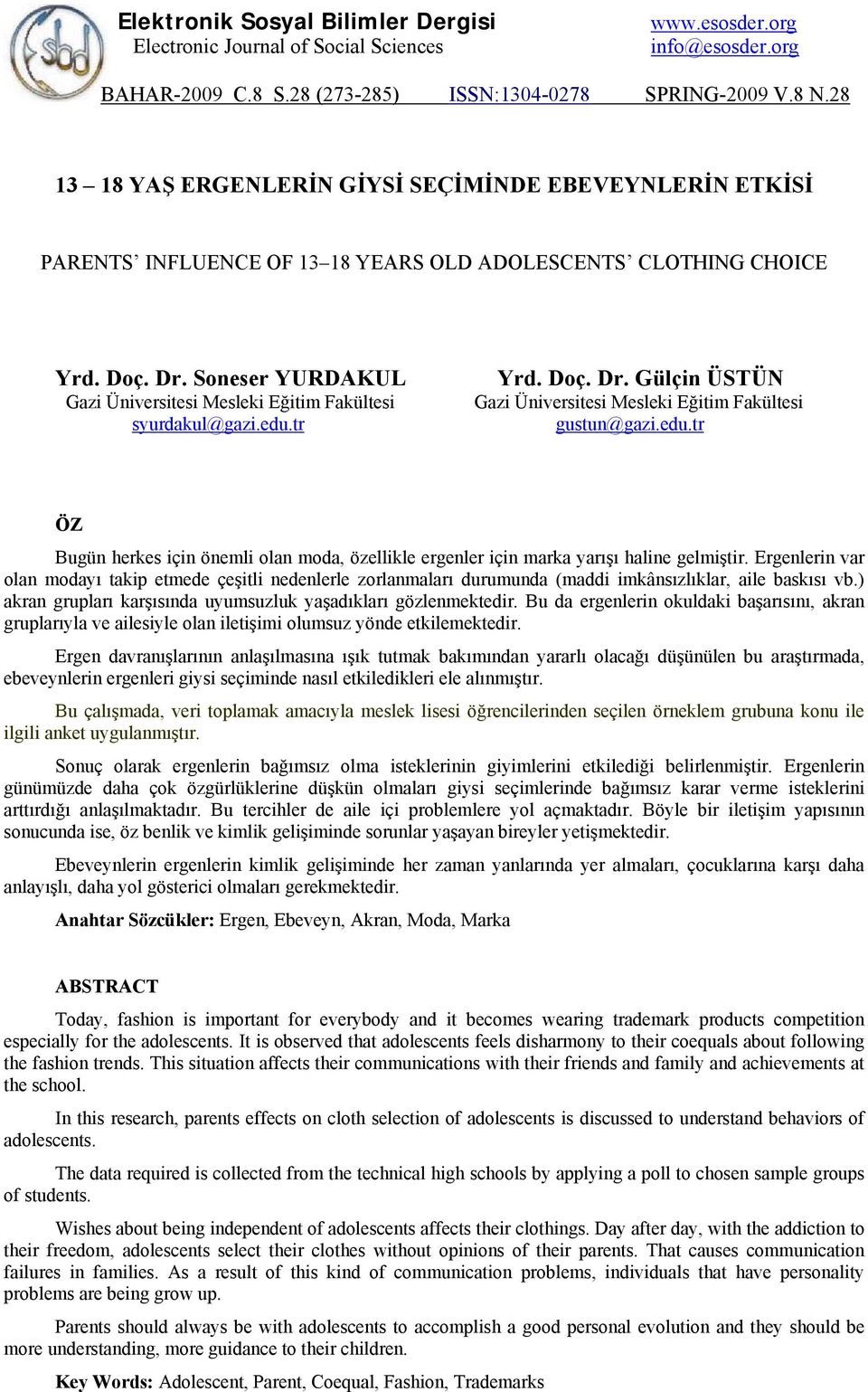 sbd

Elektronik Sosyal Bilimler Dergisi
Electronic Journal of Social Sciences

www.esosder.org
info@esosder.org

BAHAR-2009 C.8 S.28 (273-285) ISSN:1304-0278 SPRING-2009 V.8 N.28

13 – 18 YAŞ ERGENLERİN GİYSİ SEÇİMİNDE EBEVEYNLERİN ETKİSİ

PARENTS' INFLUENCE OF 13–18 YEARS OLD ADOLESCENTS' CLOTHING CHOICE

Yrd. Doç. Dr. Soneser YURDAKUL
Gazi Üniversitesi Mesleki Eğitim Fakültesi
syurdakul@gazi.edu.tr

Yrd. Doç. Dr. Gülçin ÜSTÜN
Gazi Üniversitesi Mesleki Eğitim Fakültesi
gustun@gazi.edu.tr

ÖZ

Bugün herkes için önemli olan moda, özellikle ergenler için marka yarışı haline gelmiştir. Ergenlerin var olan modayı takip etmede çeşitli nedenlerle zorlanmaları durumunda (maddi imkânsızlıklar, aile baskısı vb.) akran grupları karşısında uyumsuzluk yaşadıkları gözlenmektedir. Bu da ergenlerin okuldaki başarısını, akran gruplarıyla ve ailesiyle olan iletişimi olumsuz yönde etkilemektedir.

Ergen davranışlarının anlaşılmasına ışık tutmak bakımından yararlı olacağı düşünülen bu araştırmada, ebeveynlerin ergenleri giysi seçiminde nasıl etkiledikleri ele alınmıştır.

Bu çalışmada, veri toplamak amacıyla meslek lisesi öğrencilerinden seçilen örneklem grubuna konu ile ilgili anket uygulanmıştır.

Sonuç olarak ergenlerin bağımsız olma isteklerinin giyimlerini etkilediği belirlenmiştir. Ergenlerin günümüzde daha çok özgürlüklerine düşkün olmaları giysi seçimlerinde bağımsız karar verme isteklerini arttırdığı anlaşılmaktadır. Bu tercihler de aile içi problemlere yol açmaktadır. Böyle bir iletişim yapısının sonucunda ise, öz benlik ve kimlik gelişiminde sorunlar yaşayan bireyler yetişmektedir.

Ebeveynlerin ergenlerin kimlik gelişiminde her zaman yanlarında yer almaları, çocuklarına karşı daha anlayışlı, daha yol gösterici olmaları gerekmektedir.

Anahtar Sözcükler: Ergen, Ebeveyn, Akran, Moda, Marka

ABSTRACT

Today, fashion is important for everybody and it becomes wearing trademark products competition especially for the adolescents. It is observed that adolescents feels disharmony to their coequals about following the fashion trends. This situation affects their communications with their friends and family and achievements at the school.

In this research, parents effects on cloth selection of adolescents is discussed to understand behaviors of adolescents.

The data required is collected from the technical high schools by applying a poll to chosen sample groups of students.

Wishes about being independent of adolescents affects their clothings. Day after day, with the addiction to their freedom, adolescents select their clothes without opinions of their parents. That causes communication failures in families. As a result of this kind of communication problems, individuals that have personality problems are being grow up.

Parents should always be with adolescents to accomplish a good personal evolution and they should be more understanding, more guidance to their children.

Key Words: Adolescent, Parent, Coequal, Fashion, Trademarks